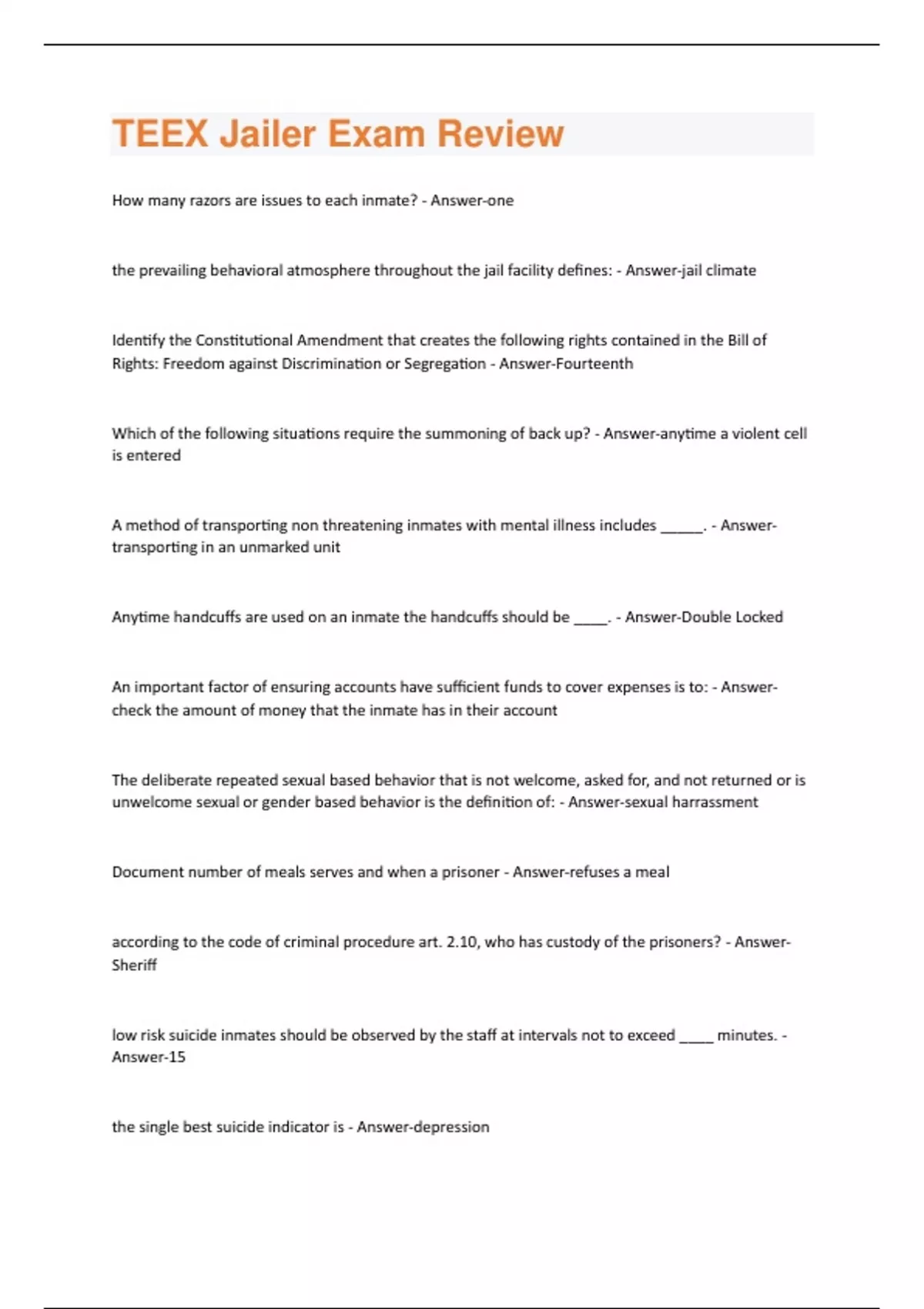 TEEX Jailer Exam Review

How many razors are issues to each inmate? - Answer-one

the prevailing behavioral atmosphere throughout the jail facility defines: - Answer-jail climate

Identify the Constitutional Amendment that creates the following rights contained in the Bill of Rights: Freedom against Discrimination or Segregation - Answer-Fourteenth

Which of the following situations require the summoning of back up? - Answer-anytime a violent cell is entered

A method of transporting non threatening inmates with mental illness includes ______. - Answer-transporting in an unmarked unit

Anytime handcuffs are used on an inmate the handcuffs should be _____. - Answer-Double Locked

An important factor of ensuring accounts have sufficient funds to cover expenses is to: - Answer-check the amount of money that the inmate has in their account

The deliberate repeated sexual based behavior that is not welcome, asked for, and not returned or is unwelcome sexual or gender based behavior is the definition of: - Answer-sexual harrassment

Document number of meals serves and when a prisoner - Answer-refuses a meal

according to the code of criminal procedure art. 2.10, who has custody of the prisoners? - Answer-Sheriff

low risk suicide inmates should be observed by the staff at intervals not to exceed _____ minutes. - Answer-15

the single best suicide indicator is - Answer-depression